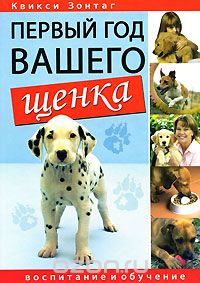 Квикси Зонтаг

ПЕРВЫЙ ГОД ВАШЕГО щенка

ozon.ru

воспитание и обучение